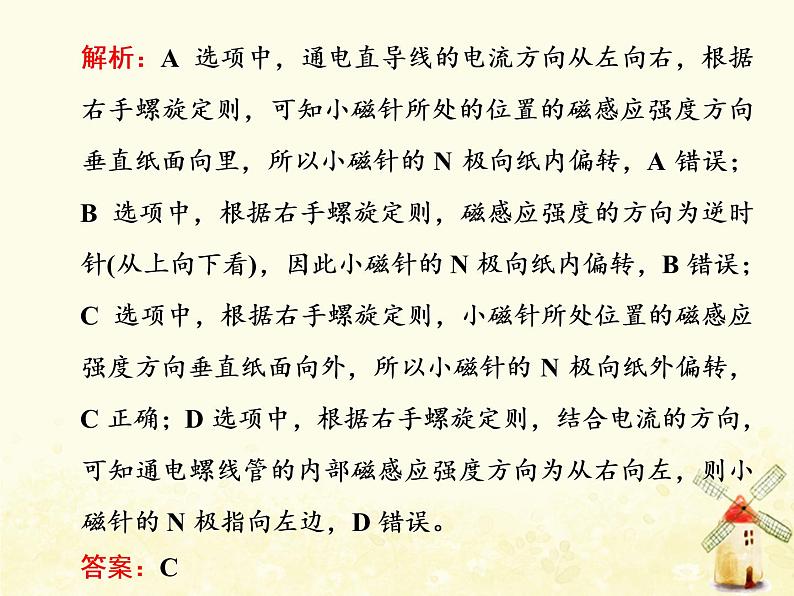 解析：A 选项中，通电直导线的电流方向从左向右，根据右手螺旋定则，可知小磁针所处的位置的磁感应强度方向垂直纸面向里，所以小磁针的 N 极向纸内偏转，A 错误；B 选项中，根据右手螺旋定则，磁感应强度的方向为逆时针(从上向下看)，因此小磁针的 N 极向纸内偏转，B 错误；C 选项中，根据右手螺旋定则，小磁针所处位置的磁感应强度方向垂直纸面向外，所以小磁针的 N 极向纸外偏转，C 正确；D 选项中，根据右手螺旋定则，结合电流的方向，可知通电螺线管的内部磁感应强度方向为从右向左，则小磁针的 N 极指向左边，D 错误。

答案：C